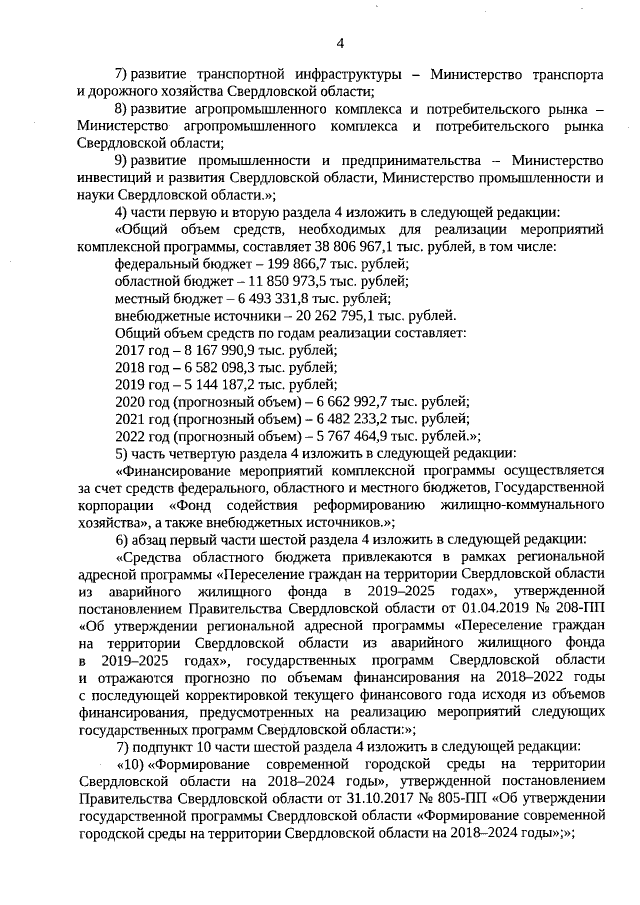 4

7) развитие транспортной инфраструктуры – Министерство транспорта и дорожного хозяйства Свердловской области;

8) развитие агропромышленного комплекса и потребительского рынка – Министерство агропромышленного комплекса и потребительского рынка Свердловской области;

9) развитие промышленности и предпринимательства – Министерство инвестиций и развития Свердловской области, Министерство промышленности и науки Свердловской области.»;

4) части первую и вторую раздела 4 изложить в следующей редакции:

«Общий объем средств, необходимых для реализации мероприятий комплексной программы, составляет 38 806 967,1 тыс. рублей, в том числе:

федеральный бюджет – 199 866,7 тыс. рублей;

областной бюджет – 11 850 973,5 тыс. рублей;

местный бюджет – 6 493 331,8 тыс. рублей;

внебюджетные источники – 20 262 795,1 тыс. рублей.

Общий объем средств по годам реализации составляет:

2017 год – 8 167 990,9 тыс. рублей;

2018 год – 6 582 098,3 тыс. рублей;

2019 год – 5 144 187,2 тыс. рублей;

2020 год (прогнозный объем) – 6 662 992,7 тыс. рублей;

2021 год (прогнозный объем) – 6 482 233,2 тыс. рублей;

2022 год (прогнозный объем) – 5 767 464,9 тыс. рублей.»;

5) часть четвертую раздела 4 изложить в следующей редакции:

«Финансирование мероприятий комплексной программы осуществляется за счет средств федерального, областного и местного бюджетов, Государственной корпорации «Фонд содействия реформированию жилищно-коммунального хозяйства», а также внебюджетных источников.»;

6) абзац первый части шестой раздела 4 изложить в следующей редакции:

«Средства областного бюджета привлекаются в рамках региональной адресной программы «Переселение граждан на территории Свердловской области из аварийного жилищного фонда в 2019–2025 годах», утвержденной постановлением Правительства Свердловской области от 01.04.2019 № 208-ПП «Об утверждении региональной адресной программы «Переселение граждан на территории Свердловской области из аварийного жилищного фонда в 2019–2025 годах», государственных программ Свердловской области и отражаются прогнозно по объемам финансирования на 2018–2022 годы с последующей корректировкой текущего финансового года исходя из объемов финансирования, предусмотренных на реализацию мероприятий следующих государственных программ Свердловской области:»;

7) подпункт 10 части шестой раздела 4 изложить в следующей редакции:

«10) «Формирование современной городской среды на территории Свердловской области на 2018–2024 годы», утвержденной постановлением Правительства Свердловской области от 31.10.2017 № 805-ПП «Об утверждении государственной программы Свердловской области «Формирование современной городской среды на территории Свердловской области на 2018–2024 годы»;»;